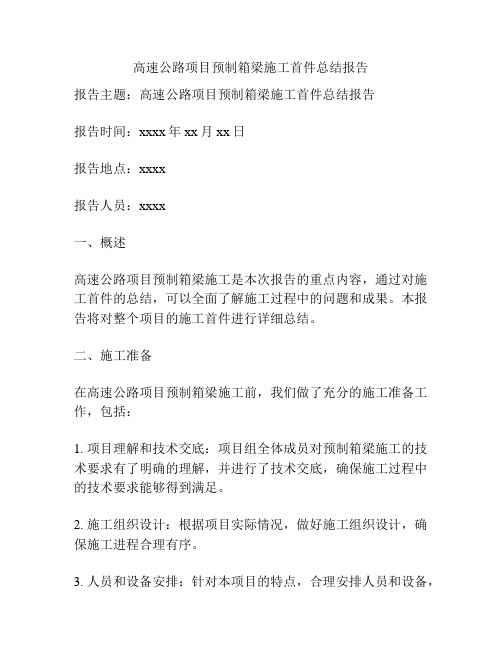 高速公路项目预制箱梁施工首件总结报告

报告主题：高速公路项目预制箱梁施工首件总结报告

报告时间：xxxx 年 xx 月 xx 日

报告地点：xxxx

报告人员：xxxx

一、概述

高速公路项目预制箱梁施工是本次报告的重点内容，通过对施工首件的总结，可以全面了解施工过程中的问题和成果。本报告将对整个项目的施工首件进行详细总结。

二、施工准备

在高速公路项目预制箱梁施工前，我们做了充分的施工准备工作，包括：

1. 项目理解和技术交底：项目组全体成员对预制箱梁施工的技术要求有了明确的理解，并进行了技术交底，确保施工过程中的技术要求能够得到满足。

2. 施工组织设计：根据项目实际情况，做好施工组织设计，确保施工进程合理有序。

3. 人员和设备安排：针对本项目的特点，合理安排人员和设备，